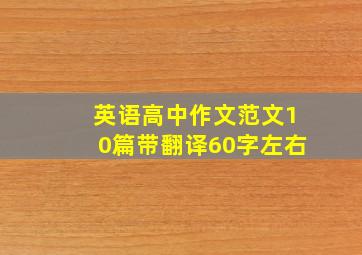 英语高中作文范文10篇带翻译60字左右